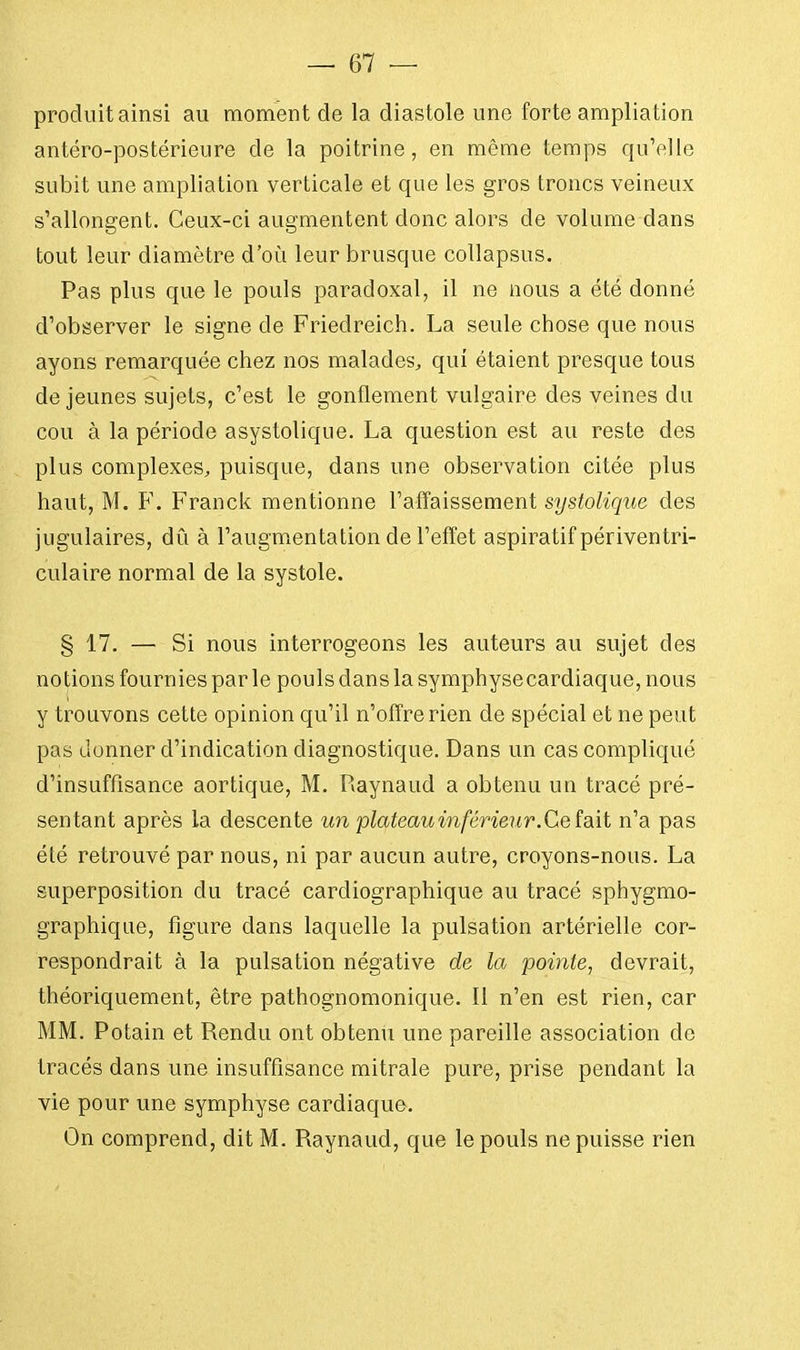 — 67 —

produit ainsi au moment de la diastole une forte ampliation antéro-postérieure de la poitrine, en même temps qu'elle subit une ampliation verticale et que les gros troncs veineux s'allongent. Ceux-ci augmentent donc alors de volume dans tout leur diamètre d'où leur brusque collapsus.

Pas plus que le pouls paradoxal, il ne nous a été donné d'observer le signe de Friedreich. La seule chose que nous ayons remarquée chez nos malades, qui étaient presque tous de jeunes sujets, c'est le gonflement vulgaire des veines du cou à la période asystolique. La question est au reste des plus complexes, puisque, dans une observation citée plus haut, M. F. Franck mentionne l'affaissement systolique des jugulaires, dû à l'augmentation de l'effet aspiratif périventriculaire normal de la systole.

§ 17. — Si nous interrogeons les auteurs au sujet des notions fournies par le pouls dans la symphyse cardiaque, nous y trouvons cette opinion qu'il n'offre rien de spécial et ne peut pas donner d'indication diagnostique. Dans un cas compliqué d'insuffisance aortique, M. Raynaud a obtenu un tracé présentant après la descente un plateau inférieur. Ce fait n'a pas été retrouvé par nous, ni par aucun autre, croyons-nous. La superposition du tracé cardiographique au tracé sphygmographique, figure dans laquelle la pulsation artérielle correspondrait à la pulsation négative de la pointe, devrait, théoriquement, être pathognomonique. Il n'en est rien, car MM. Potain et Rendu ont obtenu une pareille association de tracés dans une insuffisance mitrale pure, prise pendant la vie pour une symphyse cardiaque.

On comprend, dit M. Raynaud, que le pouls ne puisse rien